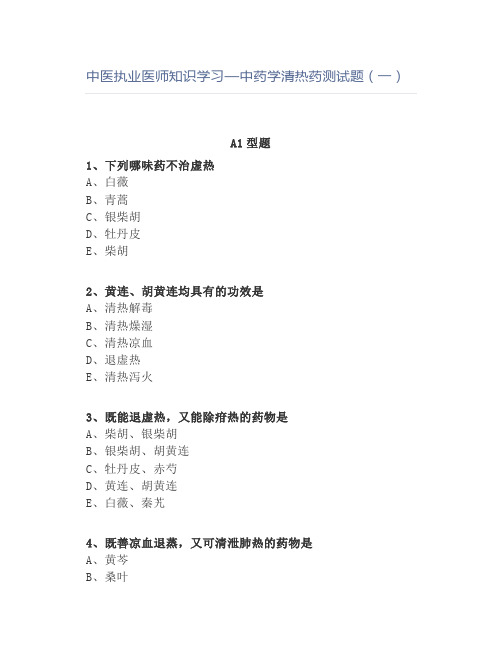 中医执业医师知识学习—中药学清热药测试题（一）

A1 型题

1、下列哪味药不治虚热
A、白薇
B、青蒿
C、银柴胡
D、牡丹皮
E、柴胡

2、黄连、胡黄连均具有的功效是
A、清热解毒
B、清热燥湿
C、清热凉血
D、退虚热
E、清热泻火

3、既能退虚热，又能除疳热的药物是
A、柴胡、银柴胡
B、银柴胡、胡黄连
C、牡丹皮、赤芍
D、黄连、胡黄连
E、白薇、秦艽

4、既善凉血退蒸，又可清泄肺热的药物是
A、黄芩
B、桑叶